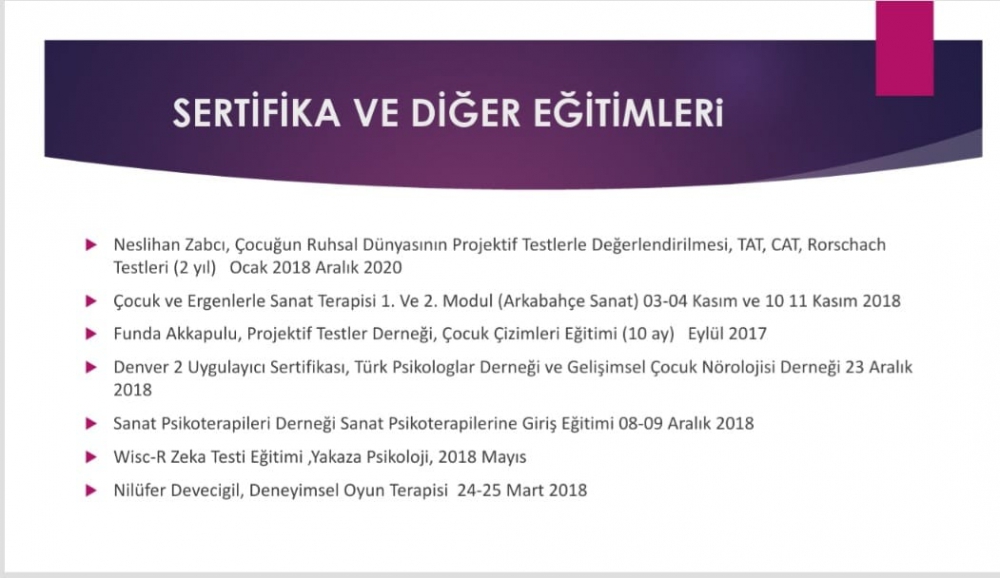 SERTİFİKA VE DİĞER EĞİTİMLERİ

Neslihan Zabcı, Çocuğun Ruhsal Dünyasının Projektif Testlerle Değerlendirilmesi, TAT, CAT, Rorschach Testleri (2 yıl) Ocak 2018 Aralık 2020

Çocuk ve Ergenlerle Sanat Terapisi 1. Ve 2. Modul (Arkabahçe Sanat) 03-04 Kasım ve 10 11 Kasım 2018

Funda Akkapulu, Projektif Testler Derneği, Çocuk Çizimleri Eğitimi (10 ay) Eylül 2017

Denver 2 Uygulayıcı Sertifikası, Türk Psikologlar Derneği ve Gelişimsel Çocuk Nörolojisi Derneği 23 Aralık 2018

Sanat Psikoterapileri Derneği Sanat Psikoterapilerine Giriş Eğitimi 08-09 Aralık 2018

Wisc-R Zeka Testi Eğitimi ,Yakaza Psikoloji, 2018 Mayıs

Nilüfer Devecigil, Deneyimsel Oyun Terapisi 24-25 Mart 2018